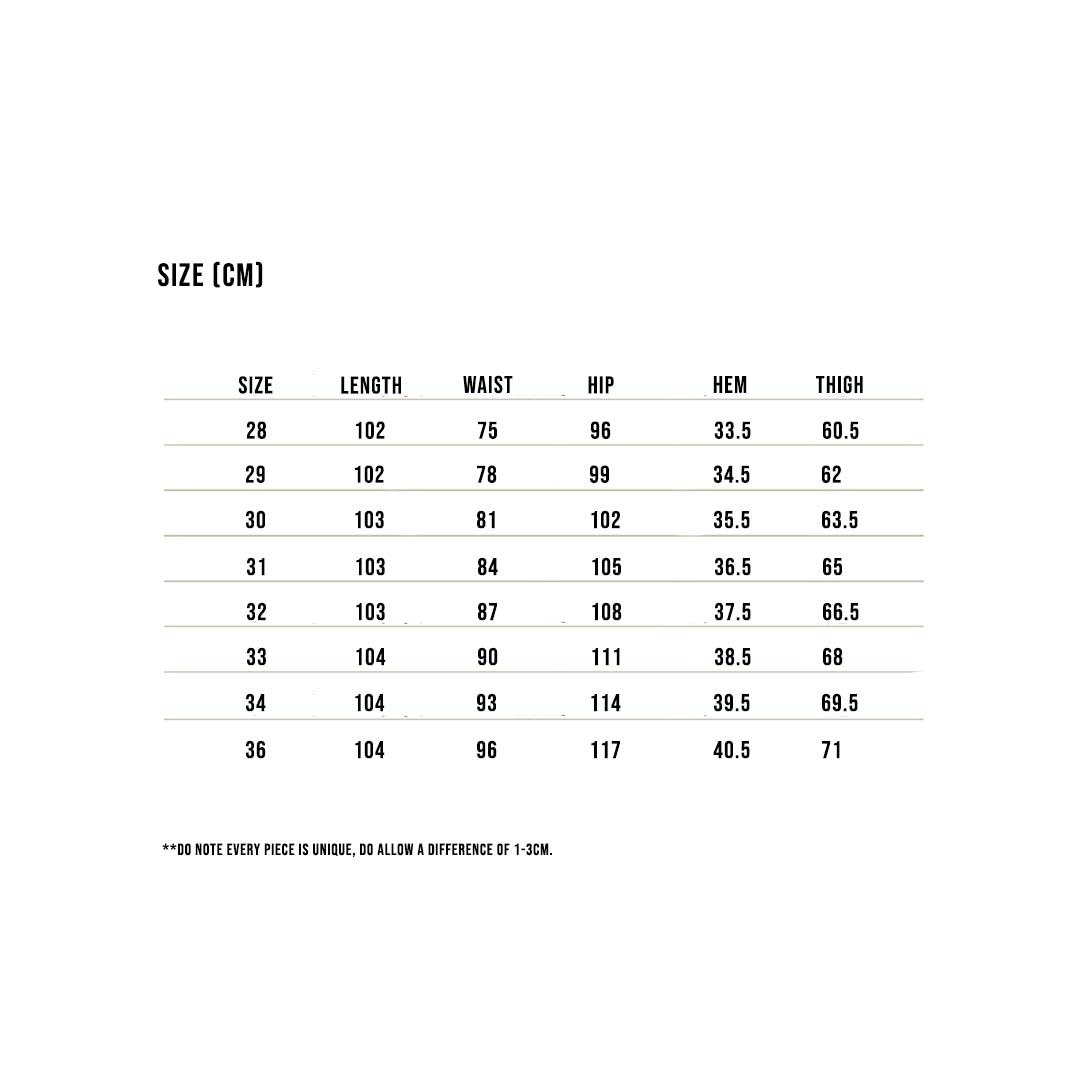 SIZE (CM)

| SIZE | LENGTH | WAIST | HIP | HEM | THIGH |
|---|---|---|---|---|---|
| 28 | 102 | 75 | 96 | 33.5 | 60.5 |
| 29 | 102 | 78 | 99 | 34.5 | 62 |
| 30 | 103 | 81 | 102 | 35.5 | 63.5 |
| 31 | 103 | 84 | 105 | 36.5 | 65 |
| 32 | 103 | 87 | 108 | 37.5 | 66.5 |
| 33 | 104 | 90 | 111 | 38.5 | 68 |
| 34 | 104 | 93 | 114 | 39.5 | 69.5 |
| 36 | 104 | 96 | 117 | 40.5 | 71 |

**DO NOTE EVERY PIECE IS UNIQUE, DO ALLOW A DIFFERENCE OF 1-3CM.